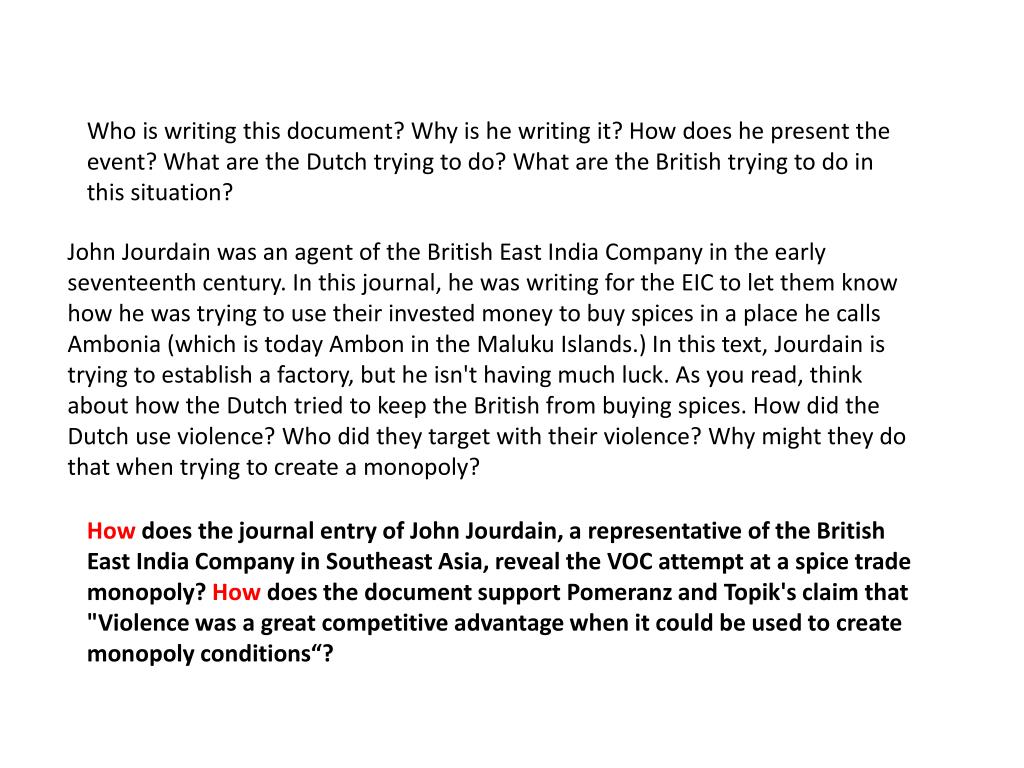 Who is writing this document? Why is he writing it? How does he present the event? What are the Dutch trying to do? What are the British trying to do in this situation?

John Jourdain was an agent of the British East India Company in the early seventeenth century. In this journal, he was writing for the EIC to let them know how he was trying to use their invested money to buy spices in a place he calls Ambonia (which is today Ambon in the Maluku Islands.) In this text, Jourdain is trying to establish a factory, but he isn't having much luck. As you read, think about how the Dutch tried to keep the British from buying spices. How did the Dutch use violence? Who did they target with their violence? Why might they do that when trying to create a monopoly?

How does the journal entry of John Jourdain, a representative of the British East India Company in Southeast Asia, reveal the VOC attempt at a spice trade monopoly? How does the document support Pomeranz and Topik's claim that "Violence was a great competitive advantage when it could be used to create monopoly conditions“?